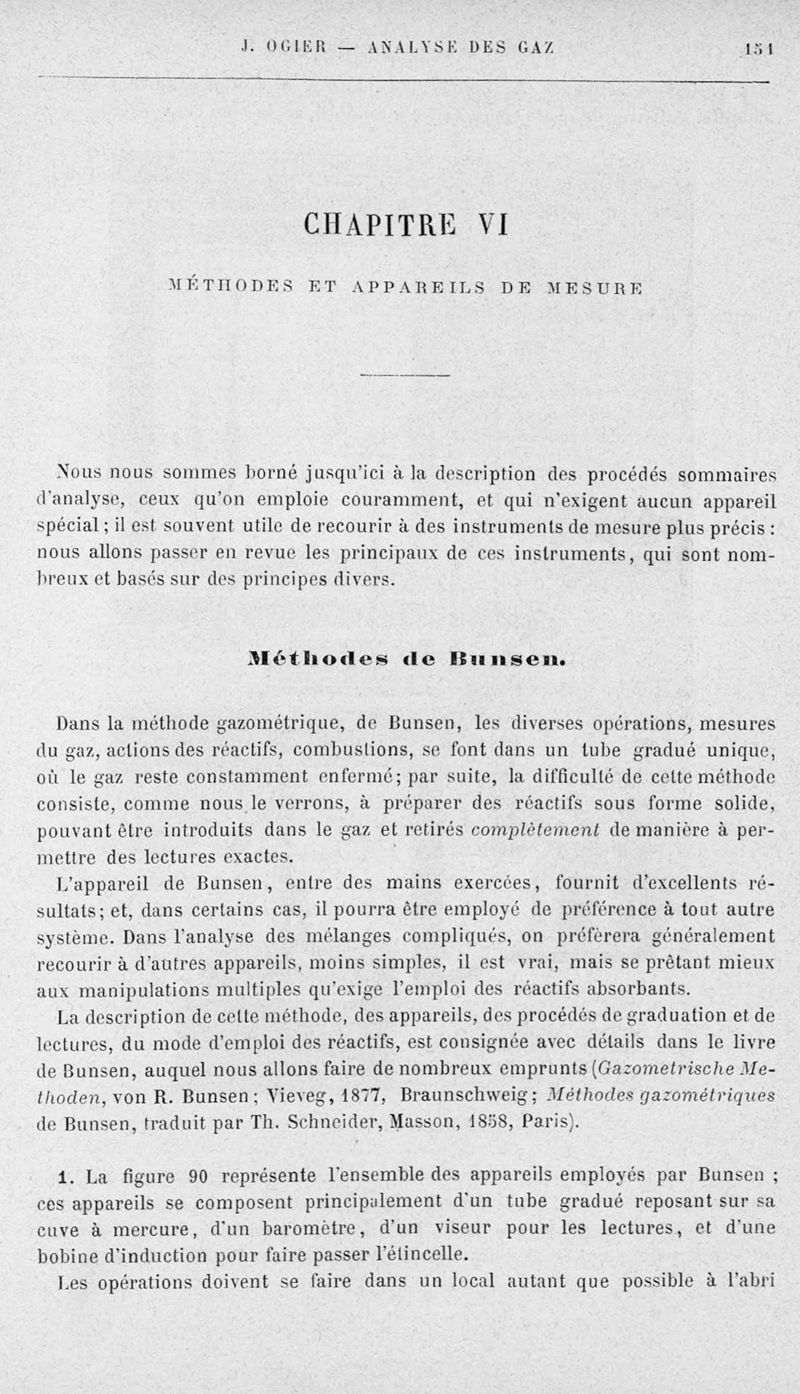 J. OGIER — ANALYSE DES GAZ 151

CHAPITRE VI

MÉTHODES ET APPAREILS DE MESURE

Nous nous sommes borné jusqu'ici à la description des procédés sommaires d'analyse, ceux qu'on emploie couramment, et qui n'exigent aucun appareil spécial ; il est souvent utile de recourir à des instruments de mesure plus précis : nous allons passer en revue les principaux de ces instruments, qui sont nombreux et basés sur des principes divers.

Méthodes de Bunsen.

Dans la méthode gazométrique, de Bunsen, les diverses opérations, mesures du gaz, actions des réactifs, combustions, se font dans un tube gradué unique, où le gaz reste constamment enfermé; par suite, la difficulté de cette méthode consiste, comme nous le verrons, à préparer des réactifs sous forme solide, pouvant être introduits dans le gaz et retirés complètement de manière à permettre des lectures exactes.

L'appareil de Bunsen, entre des mains exercées, fournit d'excellents résultats; et, dans certains cas, il pourra être employé de préférence à tout autre système. Dans l'analyse des mélanges compliqués, on préfèrera généralement recourir à d'autres appareils, moins simples, il est vrai, mais se prêtant mieux aux manipulations multiples qu'exige l'emploi des réactifs absorbants.

La description de cette méthode, des appareils, des procédés de graduation et de lectures, du mode d'emploi des réactifs, est consignée avec détails dans le livre de Bunsen, auquel nous allons faire de nombreux emprunts (Gazometrische Methoden, von R. Bunsen ; Vieveg, 1877, Braunschweig ; Méthodes gazométriques de Bunsen, traduit par Th. Schneider, Masson, 1858, Paris).

1. La figure 90 représente l'ensemble des appareils employés par Bunsen ; ces appareils se composent principalement d'un tube gradué reposant sur sa cuve à mercure, d'un baromètre, d'un viseur pour les lectures, et d'une bobine d'induction pour faire passer l'étincelle.

Les opérations doivent se faire dans un local autant que possible à l'abri